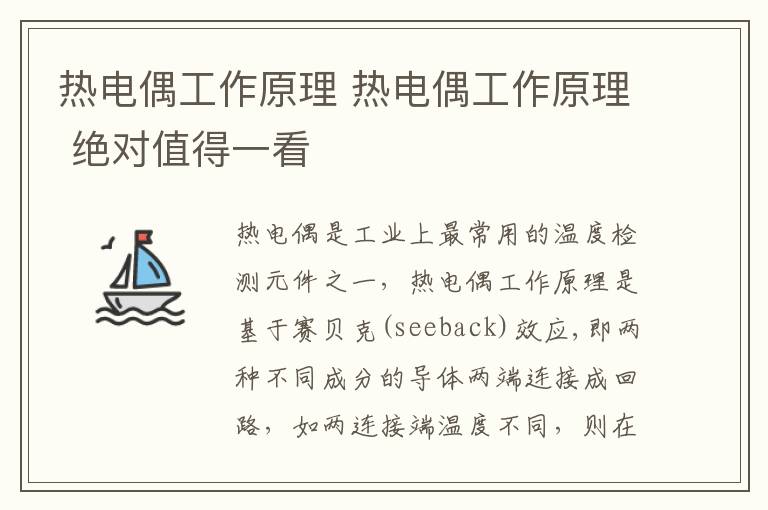 热电偶工作原理 热电偶工作原理 绝对值得一看

热电偶是工业上最常用的温度检测元件之一，热电偶工作原理是基于赛贝克(seeback)效应，即两种不同成分的导体两端连接成回路，如两连接端温度不同，则在